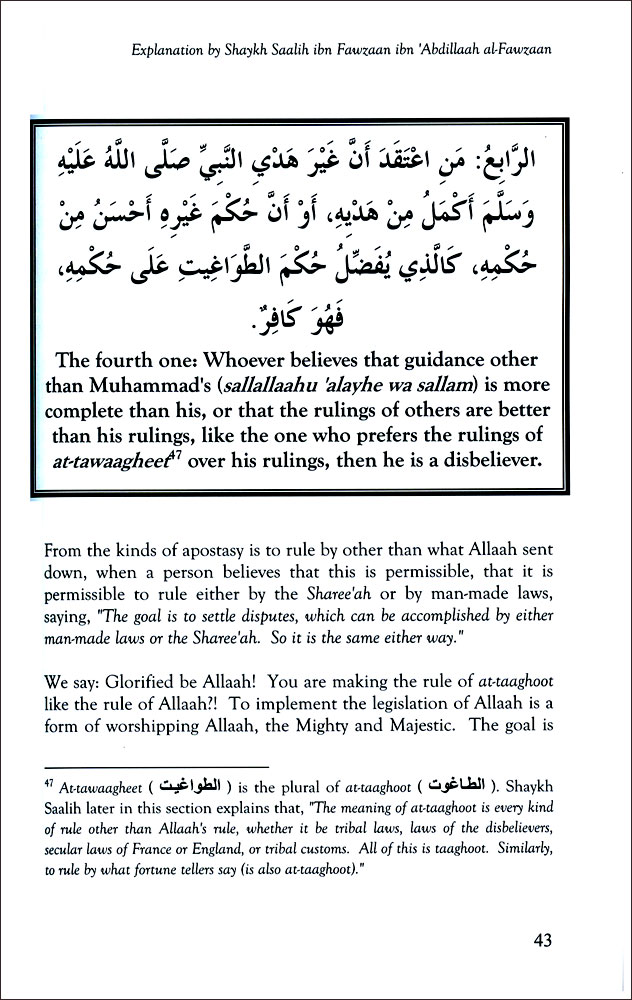 Explanation by Shaykh Saalih ibn Fawzaan ibn 'Abdillaah al-Fawzaan

الرَّابِعُ: مَنِ اعْتَقَدَ أَنَّ غَيْرَ هَدْيِ النَّبِيِّ صَلَّى اللَّهُ عَلَيْهِ وَسَلَّمَ أَكْمَلُ مِنْ هَدْيِهِ، أَوْ أَنَّ حُكْمَ غَيْرِهِ أَحْسَنُ مِنْ حُكْمِهِ، كَالَّذِي يُفَضِّلُ حُكْمَ الطَّوَاغِيتِ عَلَى حُكْمِهِ، فَهُوَ كَافِرٌ.

The fourth one: Whoever believes that guidance other than Muhammad's (sallallaahu 'alayhe wa sallam) is more complete than his, or that the rulings of others are better than his rulings, like the one who prefers the rulings of at-tawaagheet$^{47}$ over his rulings, then he is a disbeliever.

From the kinds of apostasy is to rule by other than what Allaah sent down, when a person believes that this is permissible, that it is permissible to rule either by the Sharee'ah or by man-made laws, saying, "The goal is to settle disputes, which can be accomplished by either man-made laws or the Sharee'ah. So it is the same either way."

We say: Glorified be Allaah! You are making the rule of at-taaghoot like the rule of Allaah?! To implement the legislation of Allaah is a form of worshipping Allaah, the Mighty and Majestic. The goal is

$^{47}$ At-tawaagheet ( الطواغيت ) is the plural of at-taaghoot ( الطاغوت ). Shaykh Saalih later in this section explains that, "The meaning of at-taaghoot is every kind of rule other than Allaah's rule, whether it be tribal laws, laws of the disbelievers, secular laws of France or England, or tribal customs. All of this is taaghoot. Similarly, to rule by what fortune tellers say (is also at-taaghoot)."

43